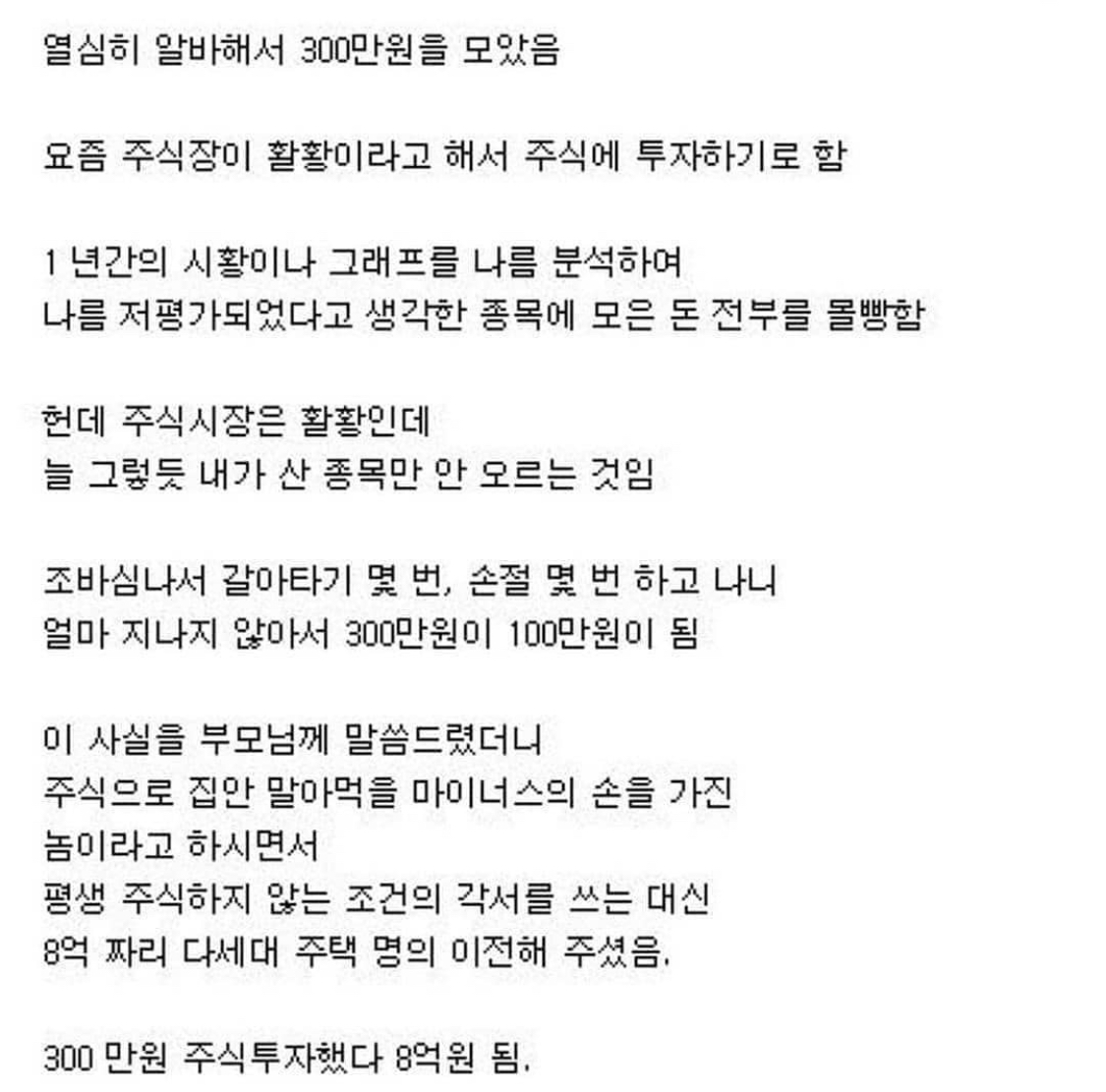 열심히 알바해서 300만원을 모았음

요즘 주식장이 활황이라고 해서 주식에 투자하기로 함

1 년간의 시황이나 그래프를 나름 분석하여
나름 저평가되었다고 생각한 종목에 모은 돈 전부를 몰빵함

헌데 주식시장은 활황인데
늘 그렇듯 내가 산 종목만 안 오르는 것임

조바심나서 갈아타기 몇 번, 손절 몇 번 하고 나니
얼마 지나지 않아서 300만원이 100만원이 됨

이 사실을 부모님께 말씀드렸더니
주식으로 집안 말아먹을 마이너스의 손을 가진
놈이라고 하시면서
평생 주식하지 않는 조건의 각서를 쓰는 대신
8억 짜리 다세대 주택 명의 이전해 주셨음.

300 만원 주식투자했다 8억원 됨.